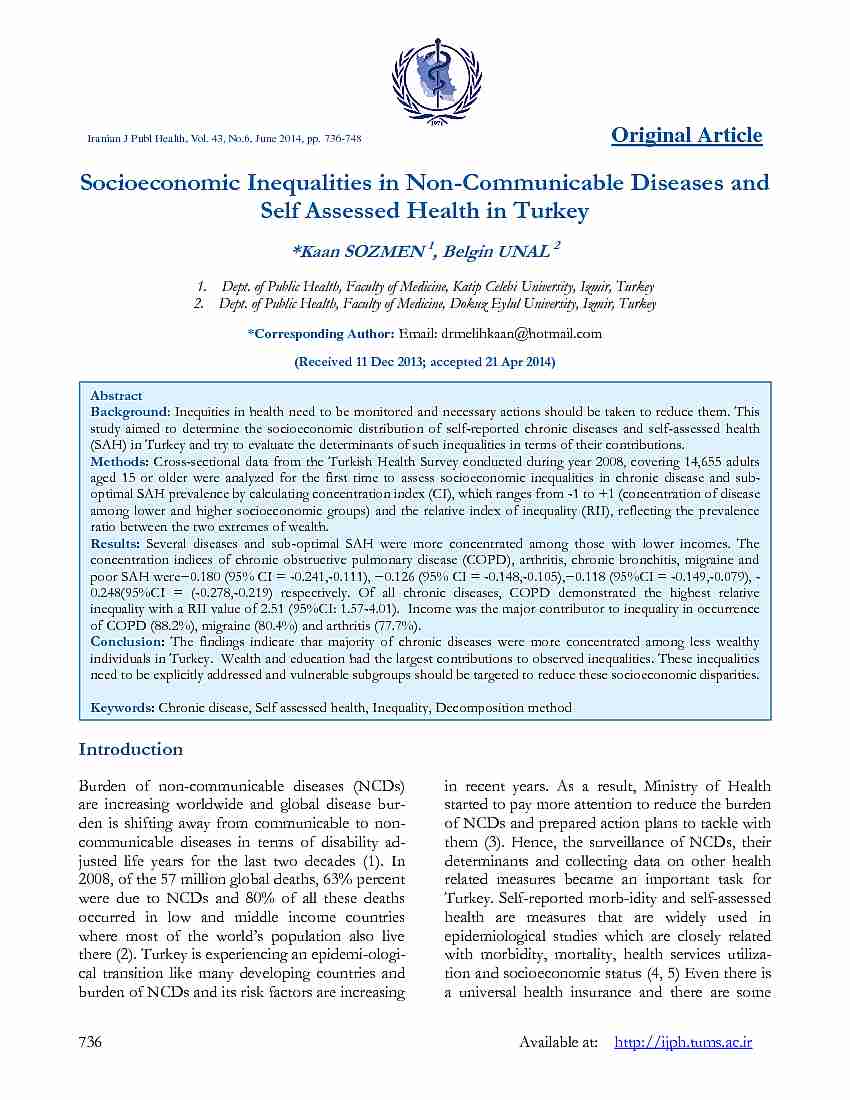 Iranian J Publ Health, Vol. 43, No.6, June 2014, pp. 736-748

Original Article

Socioeconomic Inequalities in Non-Communicable Diseases and Self Assessed Health in Turkey

*Kaan SOZMEN $^1$, Belgin UNAL $^2$

1. Dept. of Public Health, Faculty of Medicine, Katip Celebi University, Izmir, Turkey
2. Dept. of Public Health, Faculty of Medicine, Dokuz Eylul University, Izmir, Turkey

*Corresponding Author: Email: drmelihkaan@hotmail.com

(Received 11 Dec 2013; accepted 21 Apr 2014)

Abstract
Background: Inequities in health need to be monitored and necessary actions should be taken to reduce them. This study aimed to determine the socioeconomic distribution of self-reported chronic diseases and self-assessed health (SAH) in Turkey and try to evaluate the determinants of such inequalities in terms of their contributions.
Methods: Cross-sectional data from the Turkish Health Survey conducted during year 2008, covering 14,655 adults aged 15 or older were analyzed for the first time to assess socioeconomic inequalities in chronic disease and sub-optimal SAH prevalence by calculating concentration index (CI), which ranges from -1 to +1 (concentration of disease among lower and higher socioeconomic groups) and the relative index of inequality (RII), reflecting the prevalence ratio between the two extremes of wealth.
Results: Several diseases and sub-optimal SAH were more concentrated among those with lower incomes. The concentration indices of chronic obstructive pulmonary disease (COPD), arthritis, chronic bronchitis, migraine and poor SAH were−0.180 (95% CI = -0.241,-0.111), −0.126 (95% CI = -0.148,-0.105),−0.118 (95%CI = -0.149,-0.079), -0.248(95%CI = (-0.278,-0.219) respectively. Of all chronic diseases, COPD demonstrated the highest relative inequality with a RII value of 2.51 (95%CI: 1.57-4.01). Income was the major contributor to inequality in occurrence of COPD (88.2%), migraine (80.4%) and arthritis (77.7%).
Conclusion: The findings indicate that majority of chronic diseases were more concentrated among less wealthy individuals in Turkey. Wealth and education had the largest contributions to observed inequalities. These inequalities need to be explicitly addressed and vulnerable subgroups should be targeted to reduce these socioeconomic disparities.

Keywords: Chronic disease, Self assessed health, Inequality, Decomposition method

Introduction

Burden of non-communicable diseases (NCDs) are increasing worldwide and global disease burden is shifting away from communicable to non-communicable diseases in terms of disability adjusted life years for the last two decades (1). In 2008, of the 57 million global deaths, 63% percent were due to NCDs and 80% of all these deaths occurred in low and middle income countries where most of the world's population also live there (2). Turkey is experiencing an epidemi-ological transition like many developing countries and burden of NCDs and its risk factors are increasing

in recent years. As a result, Ministry of Health started to pay more attention to reduce the burden of NCDs and prepared action plans to tackle with them (3). Hence, the surveillance of NCDs, their determinants and collecting data on other health related measures became an important task for Turkey. Self-reported morb-idity and self-assessed health are measures that are widely used in epidemiological studies which are closely related with morbidity, mortality, health services utilization and socioeconomic status (4, 5) Even there is a universal health insurance and there are some

736

Available at: http://ijph.tums.ac.ir